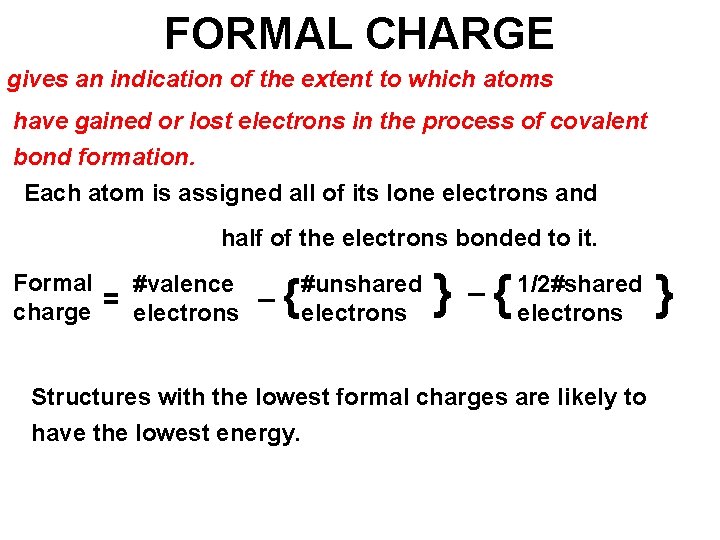 FORMAL CHARGE

gives an indication of the extent to which atoms have gained or lost electrons in the process of covalent bond formation.

Each atom is assigned all of its lone electrons and half of the electrons bonded to it.

Formal charge = #valence electrons – {#unshared electrons} – {1/2#shared electrons}

Structures with the lowest formal charges are likely to have the lowest energy.